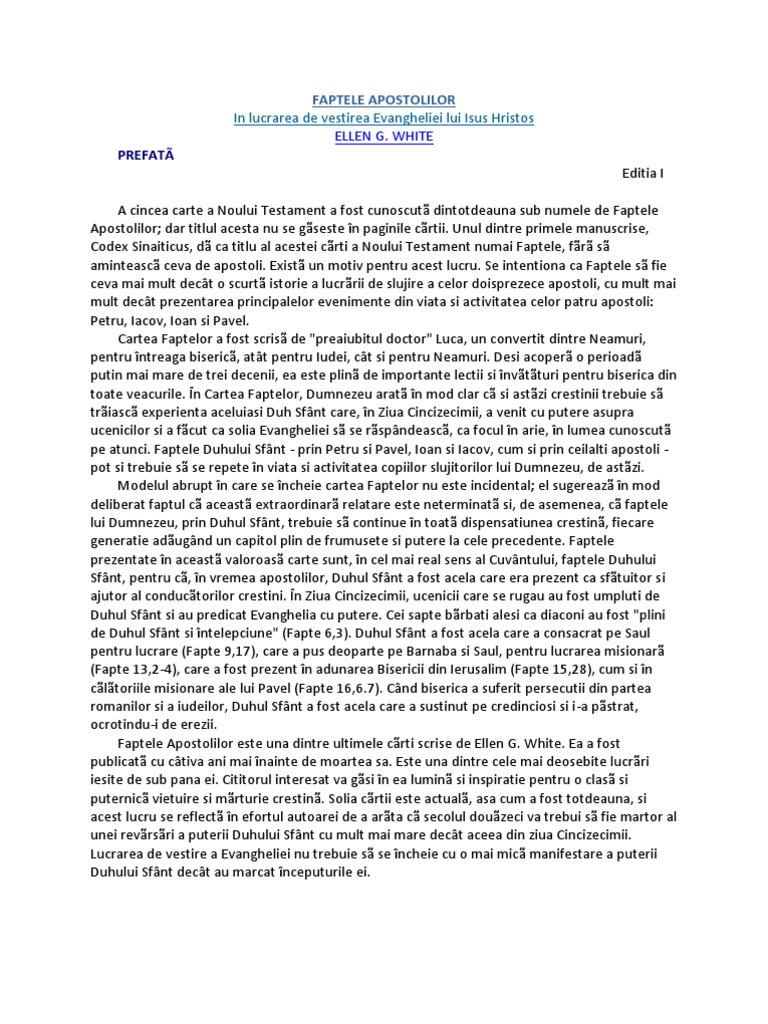 FAPTELE APOSTOLILOR
In lucrarea de vestirea Evangheliei lui Isus Hristos
ELLEN G. WHITE

PREFATĂ

Editia I

A cincea carte a Noului Testament a fost cunoscută dintotdeauna sub numele de Faptele Apostolilor; dar titlul acesta nu se găseste în paginile cărtii. Unul dintre primele manuscrise, Codex Sinaiticus, dă ca titlu al acestei cărti a Noului Testament numai Faptele, fără să amintească ceva de apostoli. Există un motiv pentru acest lucru. Se intentiona ca Faptele să fie ceva mai mult decât o scurtă istorie a lucrării de slujire a celor doisprezece apostoli, cu mult mai mult decât prezentarea principalelor evenimente din viata si activitatea celor patru apostoli: Petru, Iacov, Ioan si Pavel.

Cartea Faptelor a fost scrisă de "preaiubitul doctor" Luca, un convertit dintre Neamuri, pentru întreaga biserică, atât pentru Iudei, cât si pentru Neamuri. Desi acoperă o perioadă putin mai mare de trei decenii, ea este plină de importante lectii si învătături pentru biserica din toate veacurile. În Cartea Faptelor, Dumnezeu arată în mod clar că si astăzi crestinii trebuie să trăiască experienta aceluiasi Duh Sfânt care, în Ziua Cincizecimii, a venit cu putere asupra ucenicilor si a făcut ca solia Evangheliei să se răspândească, ca focul în arie, în lumea cunoscută pe atunci. Faptele Duhului Sfânt - prin Petru si Pavel, Ioan si Iacov, cum si prin ceilalti apostoli - pot si trebuie să se repete în viata si activitatea copiilor slujitorilor lui Dumnezeu, de astăzi.

Modelul abrupt în care se încheie cartea Faptelor nu este incidental; el sugerează în mod deliberat faptul că această extraordinară relatare este neterminată si, de asemenea, că faptele lui Dumnezeu, prin Duhul Sfânt, trebuie să continue în toată dispensatiunea crestină, fiecare generatie adăugând un capitol plin de frumusete si putere la cele precedente. Faptele prezentate în această valoroasă carte sunt, în cel mai real sens al Cuvântului, faptele Duhului Sfânt, pentru că, în vremea apostolilor, Duhul Sfânt a fost acela care era prezent ca sfătuitor si ajutor al conducătorilor crestini. În Ziua Cincizecimii, ucenicii care se rugau au fost umpluti de Duhul Sfânt si au predicat Evanghelia cu putere. Cei sapte bărbati alesi ca diaconi au fost "plini de Duhul Sfânt si întelepciune" (Fapte 6,3). Duhul Sfânt a fost acela care a consacrat pe Saul pentru lucrare (Fapte 9,17), care a pus deoparte pe Barnaba si Saul, pentru lucrarea misionară (Fapte 13,2-4), care a fost prezent în adunarea Bisericii din Ierusalim (Fapte 15,28), cum si în călătoriile misionare ale lui Pavel (Fapte 16,6.7). Când biserica a suferit persecutii din partea romanilor si a iudeilor, Duhul Sfânt a fost acela care a sustinut pe credinciosi si i-a păstrat, ocrotindu-i de erezii.

Faptele Apostolilor este una dintre ultimele cărti scrise de Ellen G. White. Ea a fost publicată cu câtiva ani mai înainte de moartea sa. Este una dintre cele mai deosebite lucrări iesite de sub pana ei. Cititorul interesat va găsi în ea lumină si inspiratie pentru o clasă si puternică vietuire si mărturie crestină. Solia cărtii este actuală, asa cum a fost totdeauna, si acest lucru se reflectă în efortul autoarei de a arăta că secolul douăzeci va trebui să fie martor al unei revărsări a puterii Duhului Sfânt cu mult mai mare decât aceea din ziua Cincizecimii. Lucrarea de vestire a Evangheliei nu trebuie să se încheie cu o mai mică manifestare a puterii Duhului Sfânt decât au marcat începuturile ei.